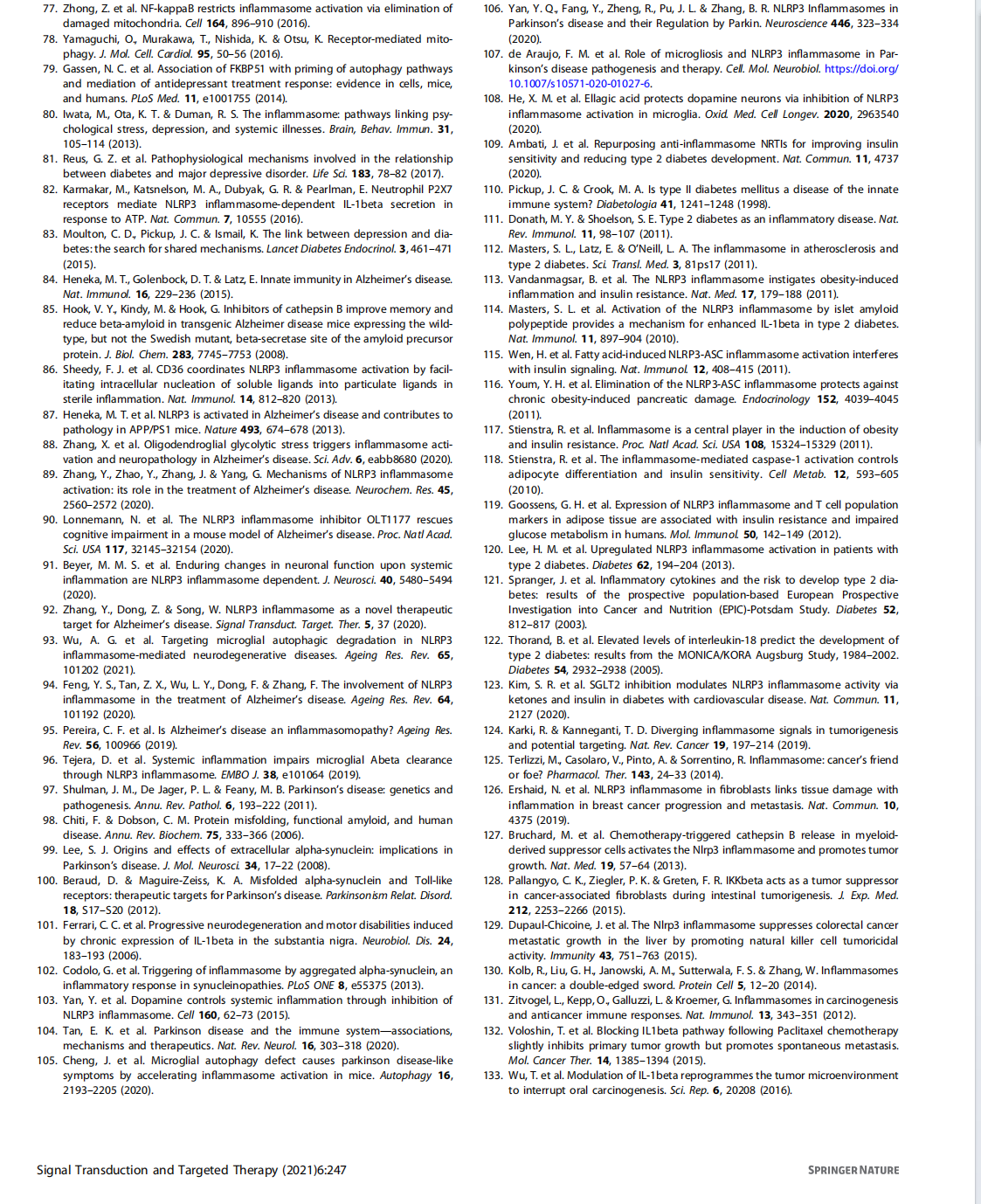 77. Zhong, Z. et al. NF-kappaB restricts inflammasome activation via elimination of damaged mitochondria. Cell 164, 896–910 (2016).
78. Yamaguchi, O., Murakawa, T., Nishida, K. & Otsu, K. Receptor-mediated mitophagy. J. Mol. Cell. Cardiol. 95, 50–56 (2016).
79. Gassen, N. C. et al. Association of FKBP51 with priming of autophagy pathways and mediation of antidepressant treatment response: evidence in cells, mice, and humans. PLoS Med. 11, e1001755 (2014).
80. Iwata, M., Ota, K. T. & Duman, R. S. The inflammasome: pathways linking psychological stress, depression, and systemic illnesses. Brain, Behav. Immun. 31, 105–114 (2013).
81. Reus, G. Z. et al. Pathophysiological mechanisms involved in the relationship between diabetes and major depressive disorder. Life Sci. 183, 78–82 (2017).
82. Karmakar, M., Katsnelson, M. A., Dubyak, G. R. & Pearlman, E. Neutrophil P2X7 receptors mediate NLRP3 inflammasome-dependent IL-1beta secretion in response to ATP. Nat. Commun. 7, 10555 (2016).
83. Moulton, C. D., Pickup, J. C. & Ismail, K. The link between depression and diabetes: the search for shared mechanisms. Lancet Diabetes Endocrinol. 3, 461–471 (2015).
84. Heneka, M. T., Golenbock, D. T. & Latz, E. Innate immunity in Alzheimer's disease. Nat. Immunol. 16, 229–236 (2015).
85. Hook, V. Y., Kindy, M. & Hook, G. Inhibitors of cathepsin B improve memory and reduce beta-amyloid in transgenic Alzheimer disease mice expressing the wild-type, but not the Swedish mutant, beta-secretase site of the amyloid precursor protein. J. Biol. Chem. 283, 7745–7753 (2008).
86. Sheedy, F. J. et al. CD36 coordinates NLRP3 inflammasome activation by facilitating intracellular nucleation of soluble ligands into particulate ligands in sterile inflammation. Nat. Immunol. 14, 812–820 (2013).
87. Heneka, M. T. et al. NLRP3 is activated in Alzheimer's disease and contributes to pathology in APP/PS1 mice. Nature 493, 674–678 (2013).
88. Zhang, X. et al. Oligodendroglial glycolytic stress triggers inflammasome activation and neuropathology in Alzheimer's disease. Sci. Adv. 6, eabb8680 (2020).
89. Zhang, Y., Zhao, Y., Zhang, J. & Yang, G. Mechanisms of NLRP3 inflammasome activation: its role in the treatment of Alzheimer's disease. Neurochem. Res. 45, 2560–2572 (2020).
90. Lonnemann, N. et al. The NLRP3 inflammasome inhibitor OLT1177 rescues cognitive impairment in a mouse model of Alzheimer's disease. Proc. Natl Acad. Sci. USA 117, 32145–32154 (2020).
91. Beyer, M. M. S. et al. Enduring changes in neuronal function upon systemic inflammation are NLRP3 inflammasome dependent. J. Neurosci. 40, 5480–5494 (2020).
92. Zhang, Y., Dong, Z. & Song, W. NLRP3 inflammasome as a novel therapeutic target for Alzheimer's disease. Signal Transduct. Target. Ther. 5, 37 (2020).
93. Wu, A. G. et al. Targeting microglial autophagic degradation in NLRP3 inflammasome-mediated neurodegenerative diseases. Ageing Res. Rev. 65, 101202 (2021).
94. Feng, Y. S., Tan, Z. X., Wu, L. Y., Dong, F. & Zhang, F. The involvement of NLRP3 inflammasome in the treatment of Alzheimer's disease. Ageing Res. Rev. 64, 101192 (2020).
95. Pereira, C. F. et al. Is Alzheimer's disease an inflammasomopathy? Ageing Res. Rev. 56, 100966 (2019).
96. Tejera, D. et al. Systemic inflammation impairs microglial Abeta clearance through NLRP3 inflammasome. EMBO J. 38, e101064 (2019).
97. Shulman, J. M., De Jager, P. L. & Feany, M. B. Parkinson's disease: genetics and pathogenesis. Annu. Rev. Pathol. 6, 193–222 (2011).
98. Chiti, F. & Dobson, C. M. Protein misfolding, functional amyloid, and human disease. Annu. Rev. Biochem. 75, 333–366 (2006).
99. Lee, S. J. Origins and effects of extracellular alpha-synuclein: implications in Parkinson's disease. J. Mol. Neurosci. 34, 17–22 (2008).
100. Beraud, D. & Maguire-Zeiss, K. A. Misfolded alpha-synuclein and Toll-like receptors: therapeutic targets for Parkinson's disease. Parkinsonism Relat. Disord. 18, S17–S20 (2012).
101. Ferrari, C. C. et al. Progressive neurodegeneration and motor disabilities induced by chronic expression of IL-1beta in the substantia nigra. Neurobiol. Dis. 24, 183–193 (2006).
102. Codolo, G. et al. Triggering of inflammasome by aggregated alpha-synuclein, an inflammatory response in synucleinopathies. PLoS ONE 8, e55375 (2013).
103. Yan, Y. et al. Dopamine controls systemic inflammation through inhibition of NLRP3 inflammasome. Cell 160, 62–73 (2015).
104. Tan, E. K. et al. Parkinson disease and the immune system—associations, mechanisms and therapeutics. Nat. Rev. Neurol. 16, 303–318 (2020).
105. Cheng, J. et al. Microglial autophagy defect causes parkinson disease-like symptoms by accelerating inflammasome activation in mice. Autophagy 16, 2193–2205 (2020).
106. Yan, Y. Q., Fang, Y., Zheng, R., Pu, J. L. & Zhang, B. R. NLRP3 Inflammasomes in Parkinson's disease and their Regulation by Parkin. Neuroscience 446, 323–334 (2020).
107. de Araujo, F. M. et al. Role of microgliosis and NLRP3 inflammasome in Parkinson's disease pathogenesis and therapy. Cell. Mol. Neurobiol. https://doi.org/10.1007/s10571-020-01027-6.
108. He, X. M. et al. Ellagic acid protects dopamine neurons via inhibition of NLRP3 inflammasome activation in microglia. Oxid. Med. Cell Longev. 2020, 2963540 (2020).
109. Ambati, J. et al. Repurposing anti-inflammasome NRTIs for improving insulin sensitivity and reducing type 2 diabetes development. Nat. Commun. 11, 4737 (2020).
110. Pickup, J. C. & Crook, M. A. Is type II diabetes mellitus a disease of the innate immune system? Diabetologia 41, 1241–1248 (1998).
111. Donath, M. Y. & Shoelson, S. E. Type 2 diabetes as an inflammatory disease. Nat. Rev. Immunol. 11, 98–107 (2011).
112. Masters, S. L., Latz, E. & O'Neill, L. A. The inflammasome in atherosclerosis and type 2 diabetes. Sci. Transl. Med. 3, 81ps17 (2011).
113. Vandanmagsar, B. et al. The NLRP3 inflammasome instigates obesity-induced inflammation and insulin resistance. Nat. Med. 17, 179–188 (2011).
114. Masters, S. L. et al. Activation of the NLRP3 inflammasome by islet amyloid polypeptide provides a mechanism for enhanced IL-1beta in type 2 diabetes. Nat. Immunol. 11, 897–904 (2010).
115. Wen, H. et al. Fatty acid-induced NLRP3-ASC inflammasome activation interferes with insulin signaling. Nat. Immunol. 12, 408–415 (2011).
116. Youm, Y. H. et al. Elimination of the NLRP3-ASC inflammasome protects against chronic obesity-induced pancreatic damage. Endocrinology 152, 4039–4045 (2011).
117. Stienstra, R. et al. Inflammasome is a central player in the induction of obesity and insulin resistance. Proc. Natl Acad. Sci. USA 108, 15324–15329 (2011).
118. Stienstra, R. et al. The inflammasome-mediated caspase-1 activation controls adipocyte differentiation and insulin sensitivity. Cell Metab. 12, 593–605 (2010).
119. Goossens, G. H. et al. Expression of NLRP3 inflammasome and T cell population markers in adipose tissue are associated with insulin resistance and impaired glucose metabolism in humans. Mol. Immunol. 50, 142–149 (2012).
120. Lee, H. M. et al. Upregulated NLRP3 inflammasome activation in patients with type 2 diabetes. Diabetes 62, 194–204 (2013).
121. Spranger, J. et al. Inflammatory cytokines and the risk to develop type 2 diabetes: results of the prospective population-based European Prospective Investigation into Cancer and Nutrition (EPIC)-Potsdam Study. Diabetes 52, 812–817 (2003).
122. Thorand, B. et al. Elevated levels of interleukin-18 predict the development of type 2 diabetes: results from the MONICA/KORA Augsburg Study, 1984–2002. Diabetes 54, 2932–2938 (2005).
123. Kim, S. R. et al. SGLT2 inhibition modulates NLRP3 inflammasome activity via ketones and insulin in diabetes with cardiovascular disease. Nat. Commun. 11, 2127 (2020).
124. Karki, R. & Kanneganti, T. D. Diverging inflammasome signals in tumorigenesis and potential targeting. Nat. Rev. Cancer 19, 197–214 (2019).
125. Terlizzi, M., Casolaro, V., Pinto, A. & Sorrentino, R. Inflammasome: cancer's friend or foe? Pharmacol. Ther. 143, 24–33 (2014).
126. Ershaid, N. et al. NLRP3 inflammasome in fibroblasts links tissue damage with inflammation in breast cancer progression and metastasis. Nat. Commun. 10, 4375 (2019).
127. Bruchard, M. et al. Chemotherapy-triggered cathepsin B release in myeloid-derived suppressor cells activates the Nlrp3 inflammasome and promotes tumor growth. Nat. Med. 19, 57–64 (2013).
128. Pallangyo, C. K., Ziegler, P. K. & Greten, F. R. IKKbeta acts as a tumor suppressor in cancer-associated fibroblasts during intestinal tumorigenesis. J. Exp. Med. 212, 2253–2266 (2015).
129. Dupaul-Chicoine, J. et al. The Nlrp3 inflammasome suppresses colorectal cancer metastatic growth in the liver by promoting natural killer cell tumoricidal activity. Immunity 43, 751–763 (2015).
130. Kolb, R., Liu, G. H., Janowski, A. M., Sutterwala, F. S. & Zhang, W. Inflammasomes in cancer: a double-edged sword. Protein Cell 5, 12–20 (2014).
131. Zitvogel, L., Kepp, O., Galluzzi, L. & Kroemer, G. Inflammasomes in carcinogenesis and anticancer immune responses. Nat. Immunol. 13, 343–351 (2012).
132. Voloshin, T. et al. Blocking IL1beta pathway following Paclitaxel chemotherapy slightly inhibits primary tumor growth but promotes spontaneous metastasis. Mol. Cancer Ther. 14, 1385–1394 (2015).
133. Wu, T. et al. Modulation of IL-1beta reprogrammes the tumor microenvironment to interrupt oral carcinogenesis. Sci. Rep. 6, 20208 (2016).

Signal Transduction and Targeted Therapy (2021)6:247

SPRINGER NATURE